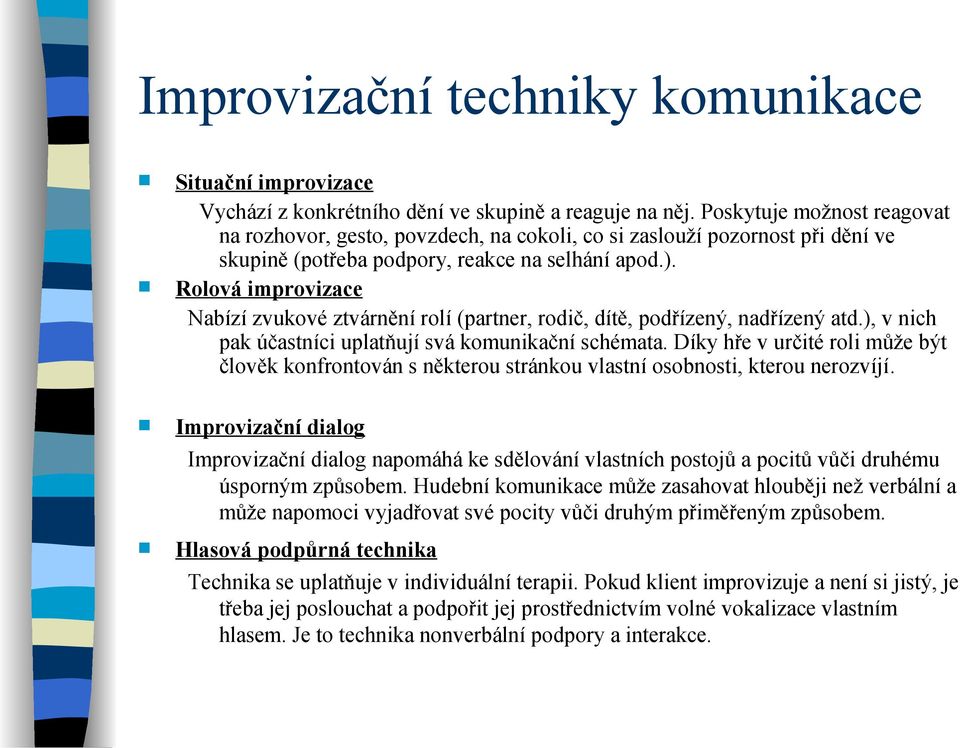 Improvizační techniky komunikace

Situační improvizace

Vychází z konkrétního dění ve skupině a reaguje na něj. Poskytuje možnost reagovat na rozhovor, gesto, povzdech, na cokoli, co si zaslouží pozornost při dění ve skupině (potřeba podpory, reakce na selhání apod.).

Rolová improvizace

Nabízí zvukové ztvárnění rolí (partner, rodič, dítě, podřízený, nadřízený atd.), v nich pak účastníci uplatňují svá komunikační schémata. Díky hře v určité roli může být člověk konfrontován s některou stránkou vlastní osobnosti, kterou nerozvíjí.

Improvizační dialog

Improvizační dialog napomáhá ke sdělování vlastních postojů a pocitů vůči druhému úsporným způsobem. Hudební komunikace může zasahovat hlouběji než verbální a může napomoci vyjadřovat své pocity vůči druhým přiměřeným způsobem.

Hlasová podpůrná technika

Technika se uplatňuje v individuální terapii. Pokud klient improvizuje a není si jistý, je třeba jej poslouchat a podpořit jej prostřednictvím volné vokalizace vlastním hlasem. Je to technika nonverbální podpory a interakce.